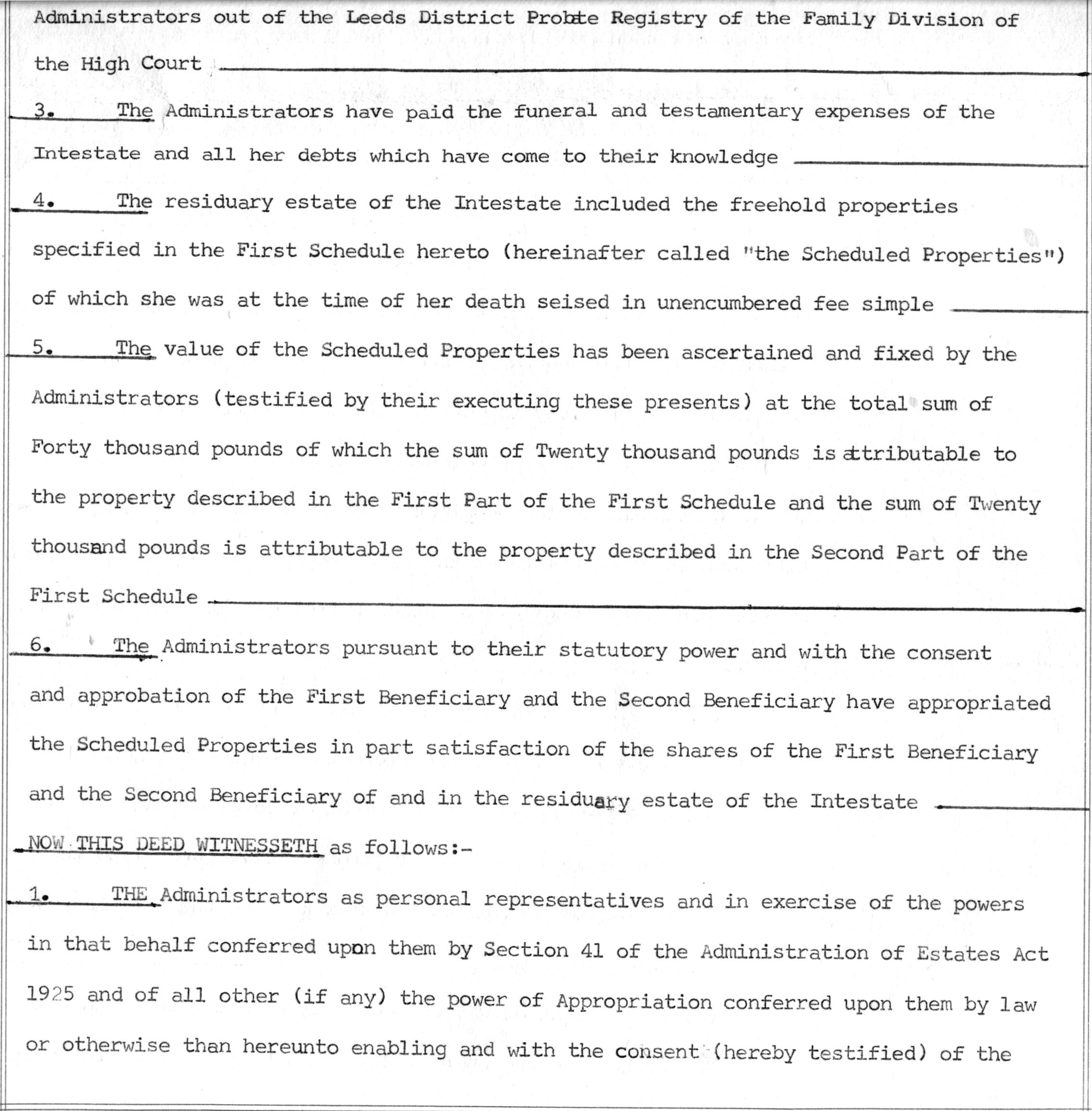 Administrators out of the Leeds District Probate Registry of the Family Division of the High Court

3. The Administrators have paid the funeral and testamentary expenses of the Intestate and all her debts which have come to their knowledge

4. The residuary estate of the Intestate included the freehold properties specified in the First Schedule hereto (hereinafter called "the Scheduled Properties") of which she was at the time of her death seised in unencumbered fee simple

5. The value of the Scheduled Properties has been ascertained and fixed by the Administrators (testified by their executing these presents) at the total sum of Forty thousand pounds of which the sum of Twenty thousand pounds is attributable to the property described in the First Part of the First Schedule and the sum of Twenty thousand pounds is attributable to the property described in the Second Part of the First Schedule

6. The Administrators pursuant to their statutory power and with the consent and approbation of the First Beneficiary and the Second Beneficiary have appropriated the Scheduled Properties in part satisfaction of the shares of the First Beneficiary and the Second Beneficiary of and in the residuary estate of the Intestate

NOW THIS DEED WITNESSETH as follows:-

1. THE Administrators as personal representatives and in exercise of the powers in that behalf conferred upon them by Section 41 of the Administration of Estates Act 1925 and of all other (if any) the power of Appropriation conferred upon them by law or otherwise than hereunto enabling and with the consent (hereby testified) of the